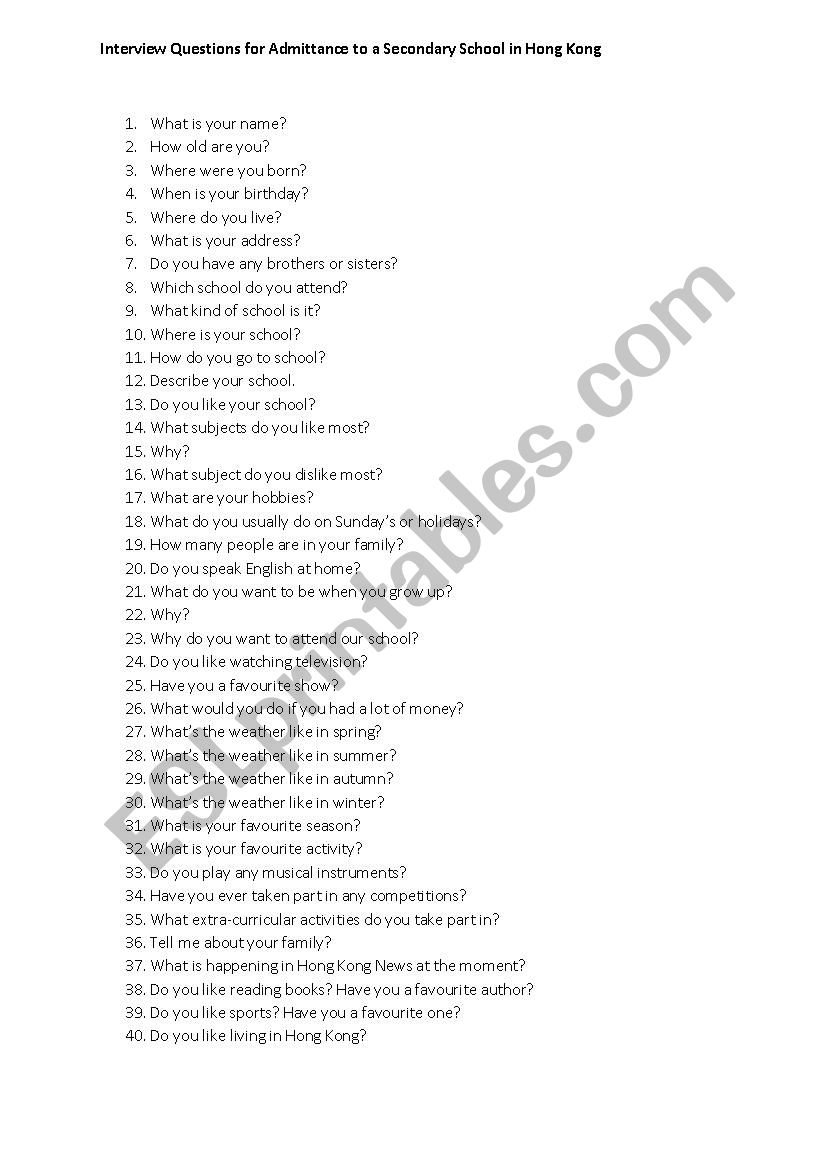 Interview Questions for Admittance to a Secondary School in Hong Kong

1. What is your name?
2. How old are you?
3. Where were you born?
4. When is your birthday?
5. Where do you live?
6. What is your address?
7. Do you have any brothers or sisters?
8. Which school do you attend?
9. What kind of school is it?
10. Where is your school?
11. How do you go to school?
12. Describe your school.
13. Do you like your school?
14. What subjects do you like most?
15. Why?
16. What subject do you dislike most?
17. What are your hobbies?
18. What do you usually do on Sunday's or holidays?
19. How many people are in your family?
20. Do you speak English at home?
21. What do you want to be when you grow up?
22. Why?
23. Why do you want to attend our school?
24. Do you like watching television?
25. Have you a favourite show?
26. What would you do if you had a lot of money?
27. What's the weather like in spring?
28. What's the weather like in summer?
29. What's the weather like in autumn?
30. What's the weather like in winter?
31. What is your favourite season?
32. What is your favourite activity?
33. Do you play any musical instruments?
34. Have you ever taken part in any competitions?
35. What extra-curricular activities do you take part in?
36. Tell me about your family?
37. What is happening in Hong Kong News at the moment?
38. Do you like reading books? Have you a favourite author?
39. Do you like sports? Have you a favourite one?
40. Do you like living in Hong Kong?

ESLprintables.com